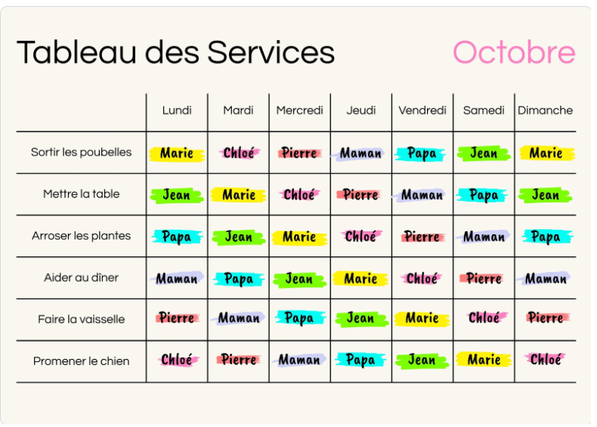 Tableau des Services

Octobre

| | Lundi | Mardi | Mercredi | Jeudi | Vendredi | Samedi | Dimanche |
|---|---|---|---|---|---|---|---|
| Sortir les poubelles | Marie | Chloé | Pierre | Maman | Papa | Jean | Marie |
| Mettre la table | Jean | Marie | Chloé | Pierre | Maman | Papa | Jean |
| Arroser les plantes | Papa | Jean | Marie | Chloé | Pierre | Maman | Papa |
| Aider au dîner | Maman | Papa | Jean | Marie | Chloé | Pierre | Maman |
| Faire la vaisselle | Pierre | Maman | Papa | Jean | Marie | Chloé | Pierre |
| Promener le chien | Chloé | Pierre | Maman | Papa | Jean | Marie | Chloé |